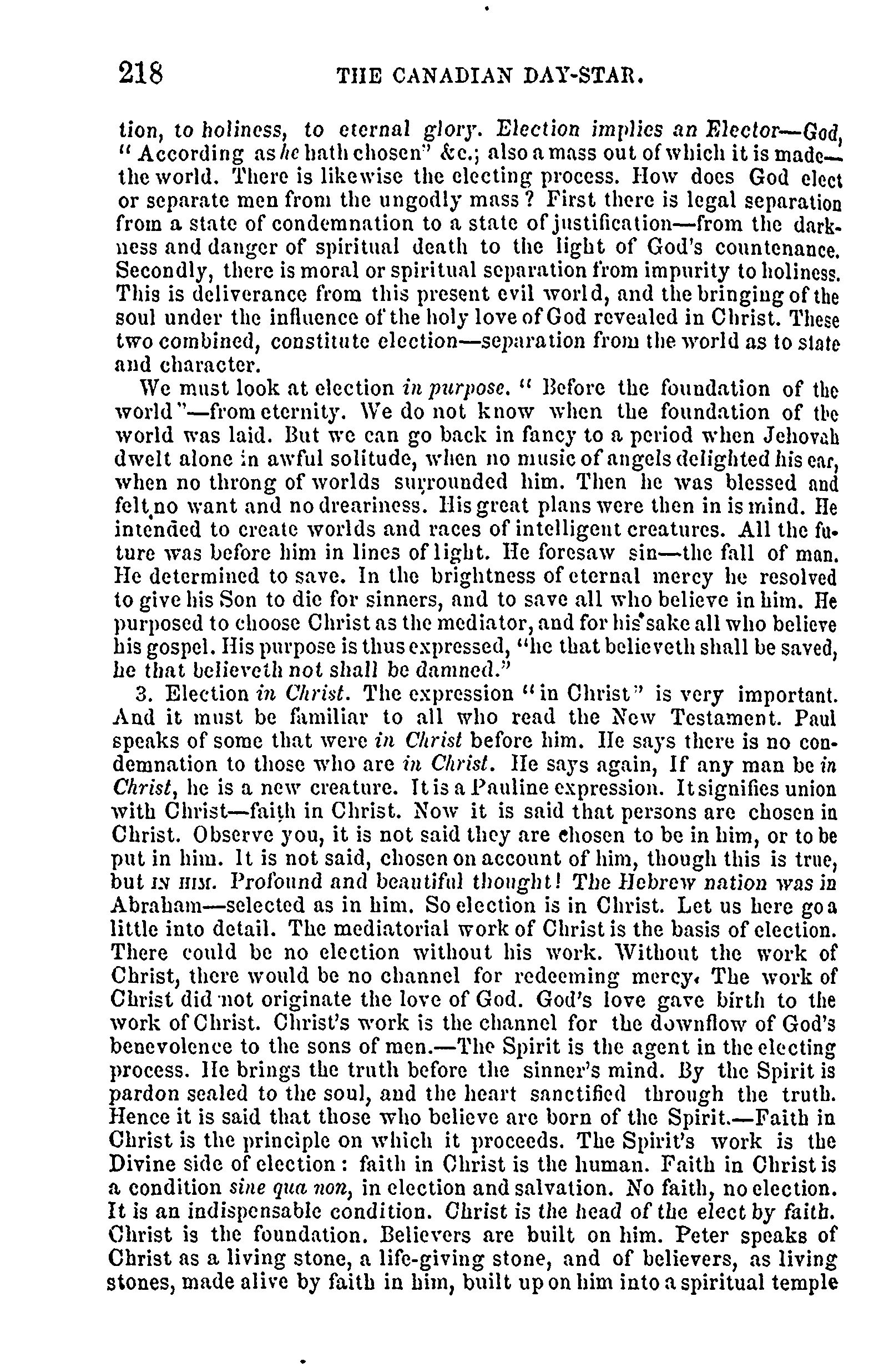 218 THE CANADIAN DAY-STAR.

tion, to holiness, to eternal glory. Election implies an Elector—God, "According as he hath chosen" &c.; also a mass out of which it is made—the world. There is likewise the electing process. How does God elect or separate men from the ungodly mass? First there is legal separation from a state of condemnation to a state of justification—from the darkness and danger of spiritual death to the light of God's countenance. Secondly, there is moral or spiritual separation from impurity to holiness. This is deliverance from this present evil world, and the bringing of the soul under the influence of the holy love of God revealed in Christ. These two combined, constitute election—separation from the world as to state and character.

We must look at election in purpose. "Before the foundation of the world"—from eternity. We do not know when the foundation of the world was laid. But we can go back in fancy to a period when Jehovah dwelt alone in awful solitude, when no music of angels delighted his ear, when no throng of worlds surrounded him. Then he was blessed and felt no want and no dreariness. His great plans were then in is mind. He intended to create worlds and races of intelligent creatures. All the future was before him in lines of light. He foresaw sin—the fall of man. He determined to save. In the brightness of eternal mercy he resolved to give his Son to die for sinners, and to save all who believe in him. He purposed to choose Christ as the mediator, and for his sake all who believe his gospel. His purpose is thus expressed, "he that believeth shall be saved, he that believeth not shall be damned."

3. Election in Christ. The expression "in Christ" is very important. And it must be familiar to all who read the New Testament. Paul speaks of some that were in Christ before him. He says there is no condemnation to those who are in Christ. He says again, If any man be in Christ, he is a new creature. It is a Pauline expression. It signifies union with Christ—faith in Christ. Now it is said that persons are chosen in Christ. Observe you, it is not said they are chosen to be in him, or to be put in him. It is not said, chosen on account of him, though this is true, but IN HIM. Profound and beautiful thought! The Hebrew nation was in Abraham—selected as in him. So election is in Christ. Let us here go a little into detail. The mediatorial work of Christ is the basis of election. There could be no election without his work. Without the work of Christ, there would be no channel for redeeming mercy. The work of Christ did not originate the love of God. God's love gave birth to the work of Christ. Christ's work is the channel for the downflow of God's benevolence to the sons of men.—The Spirit is the agent in the electing process. He brings the truth before the sinner's mind. By the Spirit is pardon sealed to the soul, and the heart sanctified through the truth. Hence it is said that those who believe are born of the Spirit.—Faith in Christ is the principle on which it proceeds. The Spirit's work is the Divine side of election: faith in Christ is the human. Faith in Christ is a condition sine qua non, in election and salvation. No faith, no election. It is an indispensable condition. Christ is the head of the elect by faith. Christ is the foundation. Believers are built on him. Peter speaks of Christ as a living stone, a life-giving stone, and of believers, as living stones, made alive by faith in him, built up on him into a spiritual temple